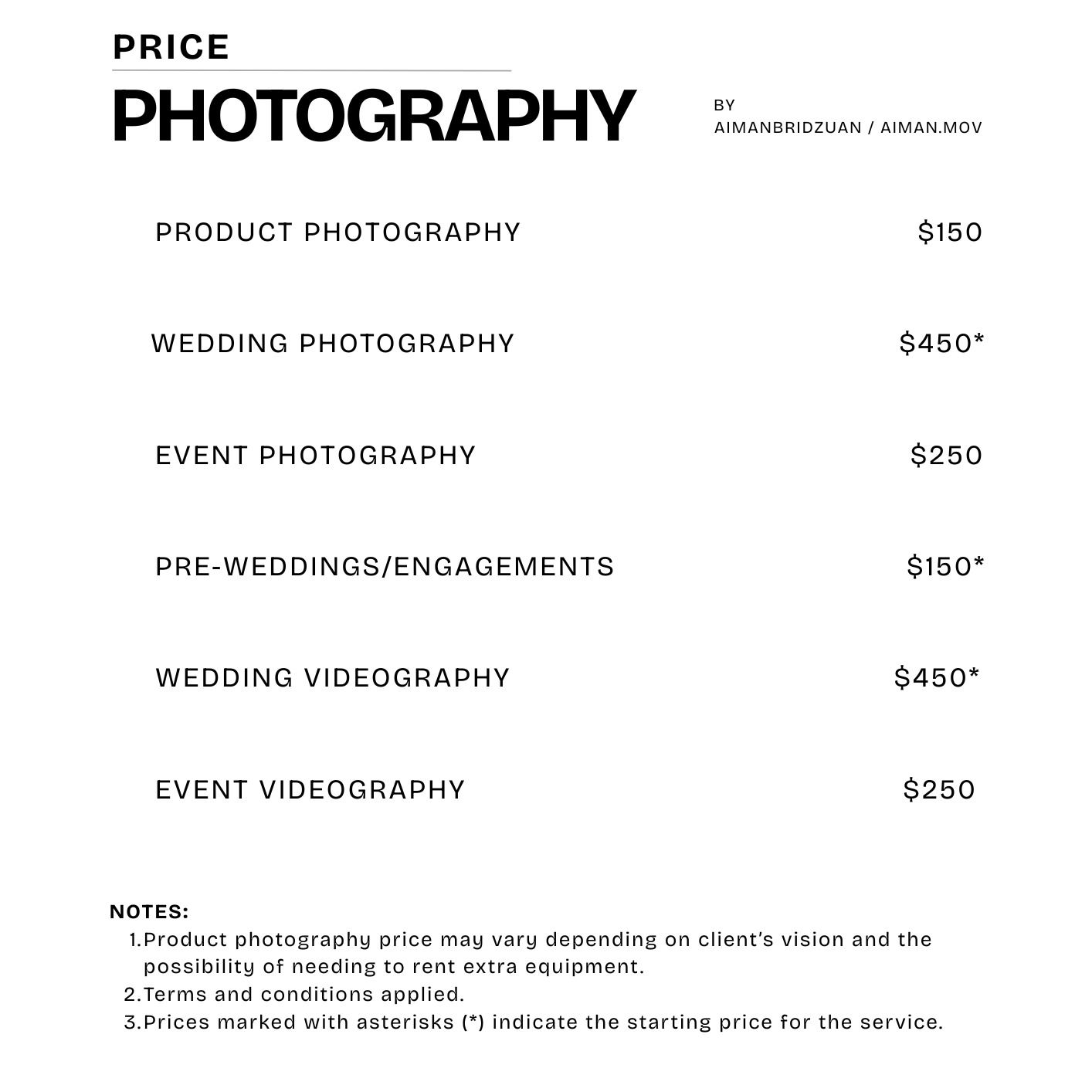 PRICE

PHOTOGRAPHY

BY
AIMANBRIDZUAN / AIMAN.MOV

| | |
|---|---|
| PRODUCT PHOTOGRAPHY | \$150 |
| WEDDING PHOTOGRAPHY | \$450* |
| EVENT PHOTOGRAPHY | \$250 |
| PRE-WEDDINGS/ENGAGEMENTS | \$150* |
| WEDDING VIDEOGRAPHY | \$450* |
| EVENT VIDEOGRAPHY | \$250 |

NOTES:
1. Product photography price may vary depending on client's vision and the possibility of needing to rent extra equipment.
2. Terms and conditions applied.
3. Prices marked with asterisks (*) indicate the starting price for the service.